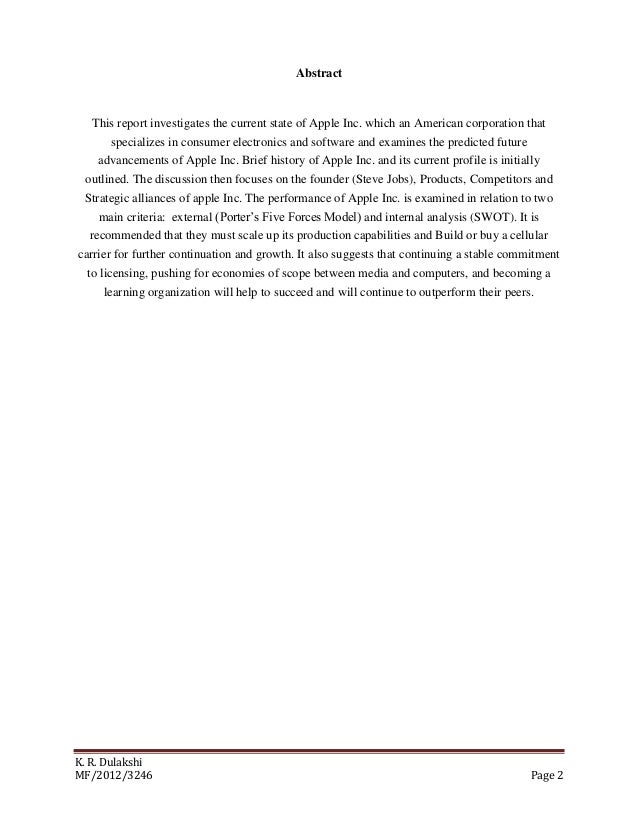 Abstract

This report investigates the current state of Apple Inc. which an American corporation that specializes in consumer electronics and software and examines the predicted future advancements of Apple Inc. Brief history of Apple Inc. and its current profile is initially outlined. The discussion then focuses on the founder (Steve Jobs), Products, Competitors and Strategic alliances of apple Inc. The performance of Apple Inc. is examined in relation to two main criteria: external (Porter's Five Forces Model) and internal analysis (SWOT). It is recommended that they must scale up its production capabilities and Build or buy a cellular carrier for further continuation and growth. It also suggests that continuing a stable commitment to licensing, pushing for economies of scope between media and computers, and becoming a learning organization will help to succeed and will continue to outperform their peers.

K. R. Dulakshi
MF/2012/3246
Page 2